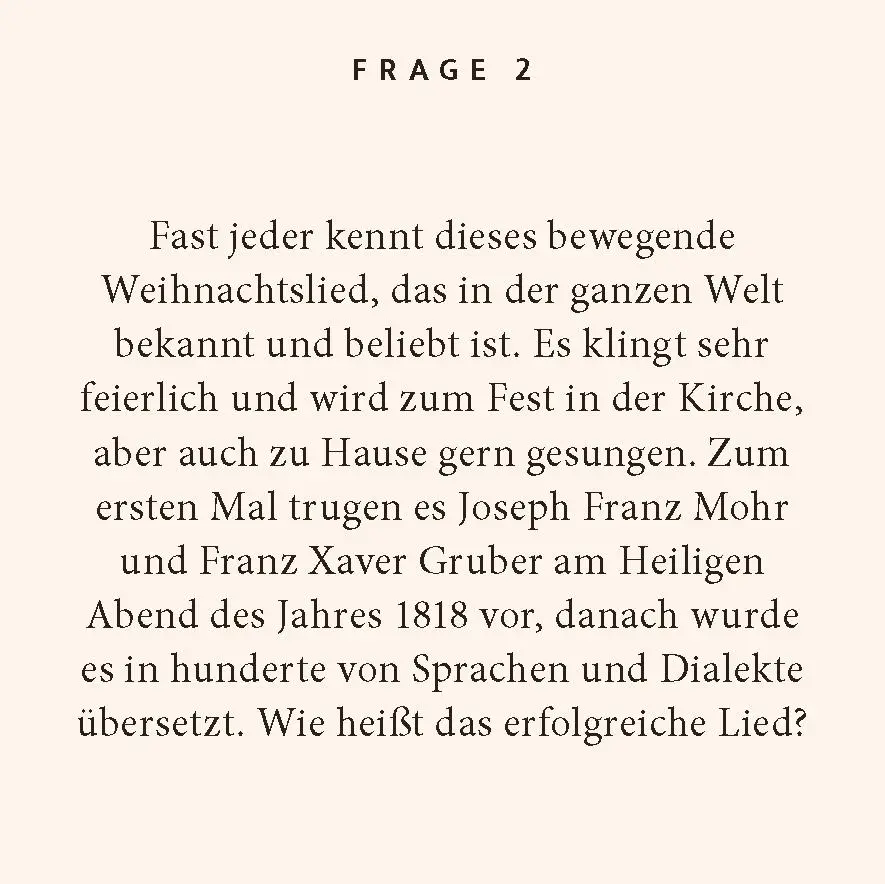 FRAGE 2

Fast jeder kennt dieses bewegende Weihnachtslied, das in der ganzen Welt bekannt und beliebt ist. Es klingt sehr feierlich und wird zum Fest in der Kirche, aber auch zu Hause gern gesungen. Zum ersten Mal trugen es Joseph Franz Mohr und Franz Xaver Gruber am Heiligen Abend des Jahres 1818 vor, danach wurde es in hunderte von Sprachen und Dialekte übersetzt. Wie heißt das erfolgreiche Lied?